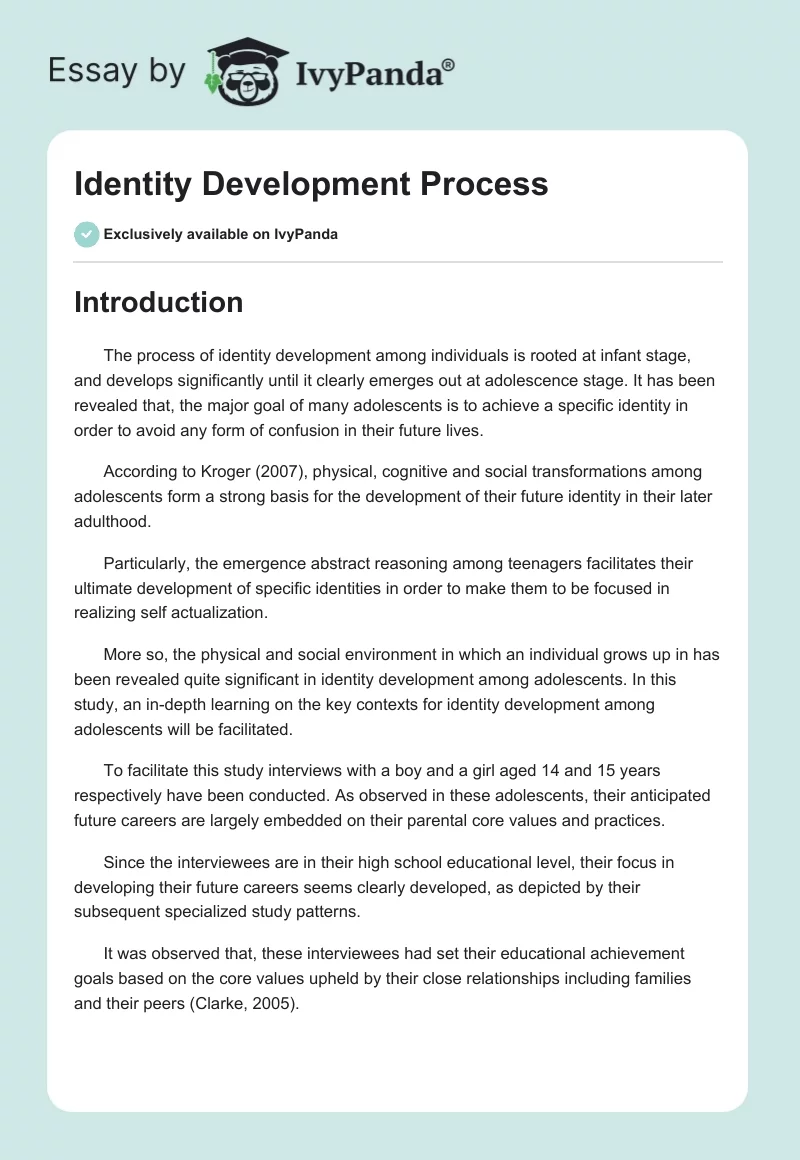 Essay by IvyPanda®

Identity Development Process

Exclusively available on IvyPanda

Introduction

The process of identity development among individuals is rooted at infant stage, and develops significantly until it clearly emerges out at adolescence stage. It has been revealed that, the major goal of many adolescents is to achieve a specific identity in order to avoid any form of confusion in their future lives.

According to Kroger (2007), physical, cognitive and social transformations among adolescents form a strong basis for the development of their future identity in their later adulthood.

Particularly, the emergence abstract reasoning among teenagers facilitates their ultimate development of specific identities in order to make them to be focused in realizing self actualization.

More so, the physical and social environment in which an individual grows up in has been revealed quite significant in identity development among adolescents. In this study, an in-depth learning on the key contexts for identity development among adolescents will be facilitated.

To facilitate this study interviews with a boy and a girl aged 14 and 15 years respectively have been conducted. As observed in these adolescents, their anticipated future careers are largely embedded on their parental core values and practices.

Since the interviewees are in their high school educational level, their focus in developing their future careers seems clearly developed, as depicted by their subsequent specialized study patterns.

It was observed that, these interviewees had set their educational achievement goals based on the core values upheld by their close relationships including families and their peers (Clarke, 2005).